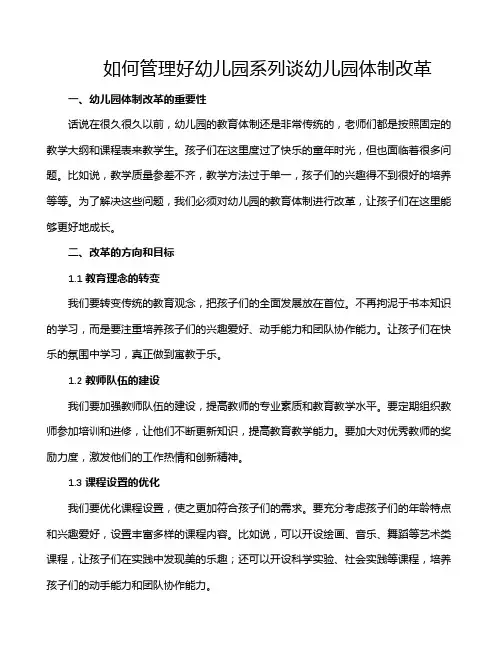 如何管理好幼儿园系列谈幼儿园体制改革

一、幼儿园体制改革的重要性

话说在很久很久以前，幼儿园的教育体制还是非常传统的，老师们都是按照固定的教学大纲和课程表来教学生。孩子们在这里度过了快乐的童年时光，但也面临着很多问题。比如说，教学质量参差不齐，教学方法过于单一，孩子们的兴趣得不到很好的培养等等。为了解决这些问题，我们必须对幼儿园的教育体制进行改革，让孩子们在这里能够更好地成长。

二、改革的方向和目标

1.1 教育理念的转变

我们要转变传统的教育观念，把孩子们的全面发展放在首位。不再拘泥于书本知识的学习，而是要注重培养孩子们的兴趣爱好、动手能力和团队协作能力。让孩子们在快乐的氛围中学习，真正做到寓教于乐。

1.2 教师队伍的建设

我们要加强教师队伍的建设，提高教师的专业素质和教育教学水平。要定期组织教师参加培训和进修，让他们不断更新知识，提高教育教学能力。要加大对优秀教师的奖励力度，激发他们的工作热情和创新精神。

1.3 课程设置的优化

我们要优化课程设置，使之更加符合孩子们的需求。要充分考虑孩子们的年龄特点和兴趣爱好，设置丰富多样的课程内容。比如说，可以开设绘画、音乐、舞蹈等艺术类课程，让孩子们在实践中发现美的乐趣；还可以开设科学实验、社会实践等课程，培养孩子们的动手能力和团队协作能力。